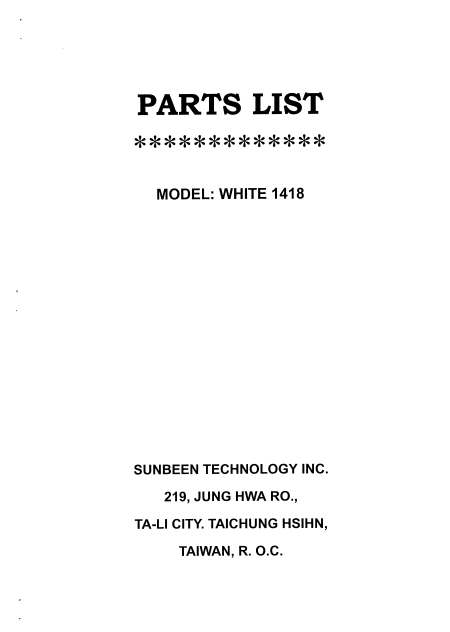 PARTS LIST

*************

MODEL: WHITE 1418

SUNBEEN TECHNOLOGY INC.

219, JUNG HWA RO.,

TA-LI CITY. TAICHUNG HSIHN,

TAIWAN, R. O.C.